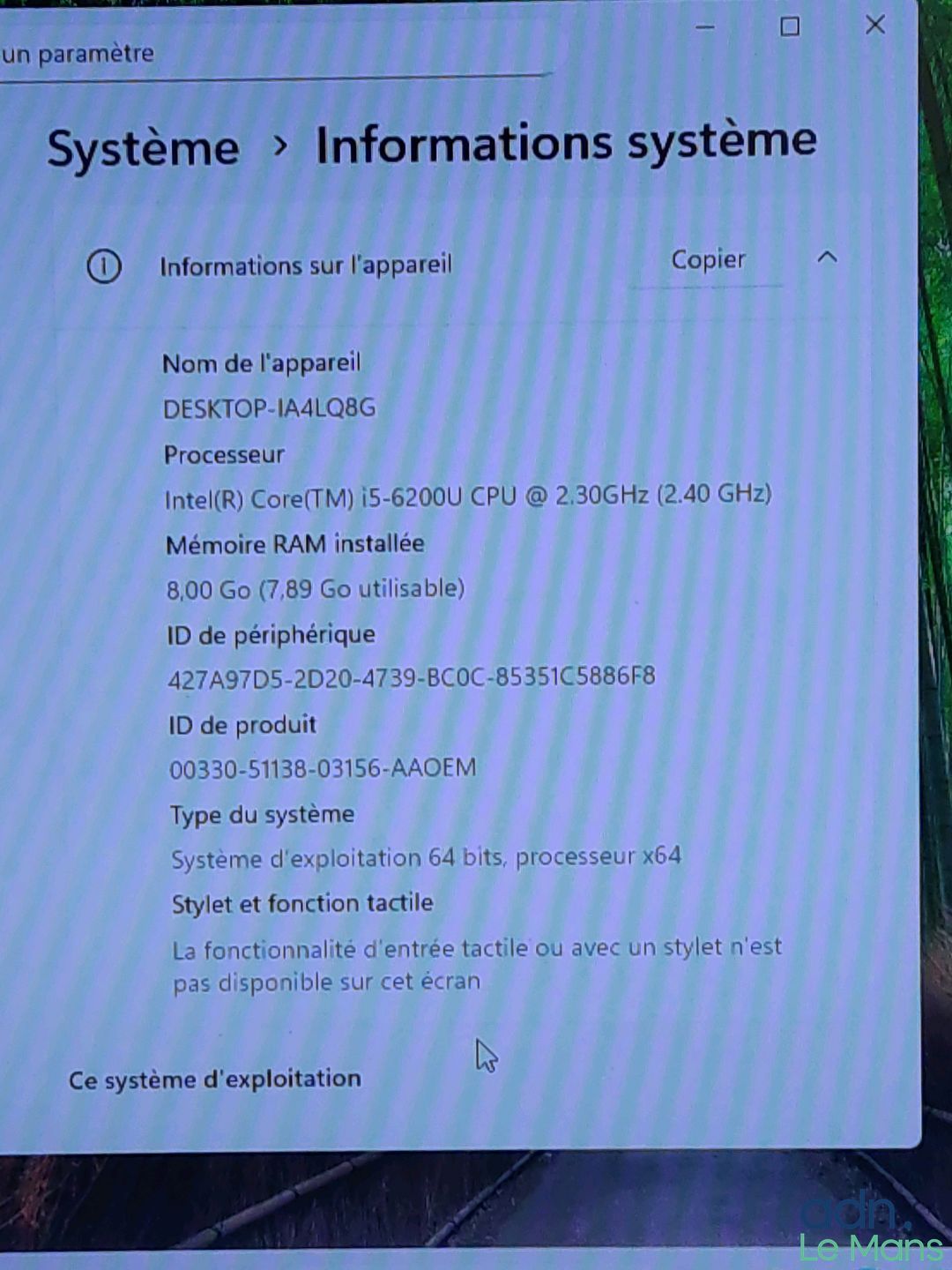 un paramètre

Système › Informations système

Informations sur l'appareil

Copier

Nom de l'appareil

DESKTOP-IA4LQ8G

Processeur

Intel(R) Core(TM) i5-6200U CPU @ 2.30GHz (2.40 GHz)

Mémoire RAM installée

8,00 Go (7,89 Go utilisable)

ID de périphérique

427A97D5-2D20-4739-BC0C-85351C5886F8

ID de produit

00330-51138-03156-AAOEM

Type du système

Système d'exploitation 64 bits, processeur x64

Stylet et fonction tactile

La fonctionnalité d'entrée tactile ou avec un stylet n'est pas disponible sur cet écran

Ce système d'exploitation

adn.
Le Mans